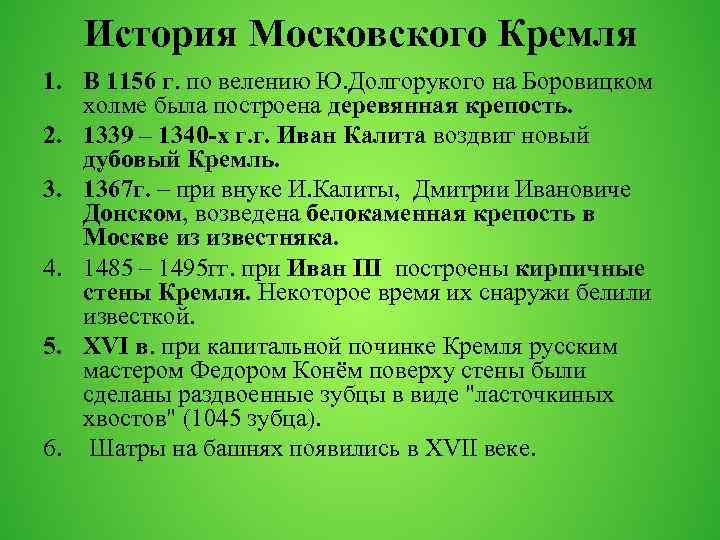 История Московского Кремля

1. В 1156 г. по велению Ю.Долгорукого на Боровицком холме была построена деревянная крепость.
2. 1339 – 1340-х г.г. Иван Калита воздвиг новый дубовый Кремль.
3. 1367г. – при внуке И.Калиты, Дмитрии Ивановиче Донском, возведена белокаменная крепость в Москве из известняка.
4. 1485 – 1495гг. при Иван III построены кирпичные стены Кремля. Некоторое время их снаружи белили известкой.
5. XVI в. при капитальной починке Кремля русским мастером Федором Конём поверху стены были сделаны раздвоенные зубцы в виде "ласточкиных хвостов" (1045 зубца).
6. Шатры на башнях появились в XVII веке.